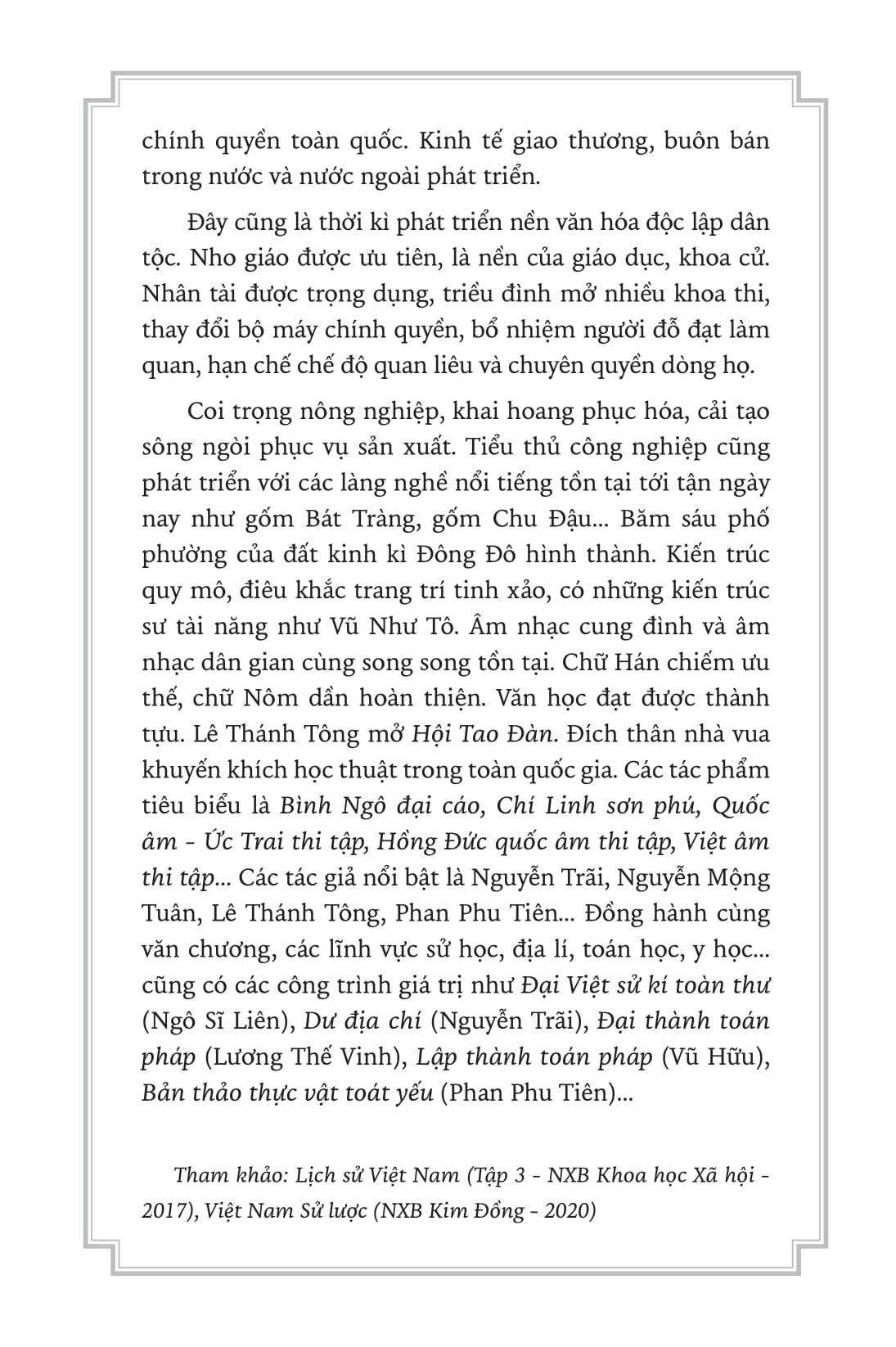 chính quyền toàn quốc. Kinh tế giao thương, buôn bán trong nước và nước ngoài phát triển.

Đây cũng là thời kì phát triển nền văn hóa độc lập dân tộc. Nho giáo được ưu tiên, là nền của giáo dục, khoa cử. Nhân tài được trọng dụng, triều đình mở nhiều khoa thi, thay đổi bộ máy chính quyền, bổ nhiệm người đỗ đạt làm quan, hạn chế chế độ quan liêu và chuyên quyền dòng họ.

Coi trọng nông nghiệp, khai hoang phục hóa, cải tạo sông ngòi phục vụ sản xuất. Tiểu thủ công nghiệp cũng phát triển với các làng nghề nổi tiếng tồn tại tới tận ngày nay như gốm Bát Tràng, gốm Chu Đậu... Băm sáu phố phường của đất kinh kì Đông Đô hình thành. Kiến trúc quy mô, điêu khắc trang trí tinh xảo, có những kiến trúc sư tài năng như Vũ Như Tô. Âm nhạc cung đình và âm nhạc dân gian cùng song song tồn tại. Chữ Hán chiếm ưu thế, chữ Nôm dần hoàn thiện. Văn học đạt được thành tựu. Lê Thánh Tông mở Hội Tao Đàn. Đích thân nhà vua khuyến khích học thuật trong toàn quốc gia. Các tác phẩm tiêu biểu là Bình Ngô đại cáo, Chí Linh sơn phú, Quốc âm - Ức Trai thi tập, Hồng Đức quốc âm thi tập, Việt âm thi tập... Các tác giả nổi bật là Nguyễn Trãi, Nguyễn Mộng Tuân, Lê Thánh Tông, Phan Phu Tiên... Đồng hành cùng văn chương, các lĩnh vực sử học, địa lí, toán học, y học... cũng có các công trình giá trị như Đại Việt sử kí toàn thư (Ngô Sĩ Liên), Dư địa chí (Nguyễn Trãi), Đại thành toán pháp (Lương Thế Vinh), Lập thành toán pháp (Vũ Hữu), Bản thảo thực vật toát yếu (Phan Phu Tiên)...

Tham khảo: Lịch sử Việt Nam (Tập 3 - NXB Khoa học Xã hội - 2017), Việt Nam Sử lược (NXB Kim Đồng - 2020)